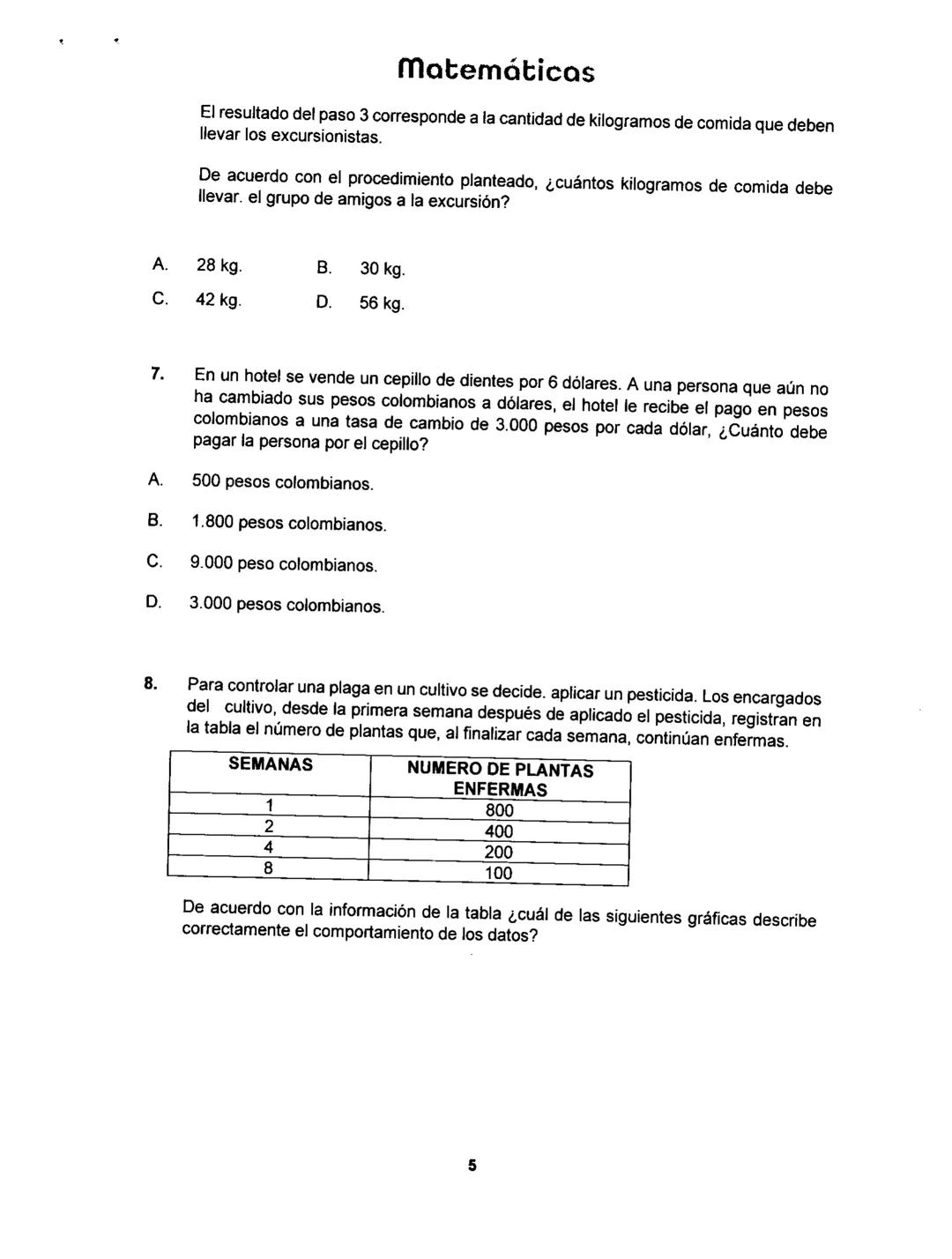 Matemáticas

El resultado del paso 3 corresponde a la cantidad de kilogramos de comida que deben llevar los excursionistas.

De acuerdo con el procedimiento planteado, ¿cuántos kilogramos de comida debe llevar. el grupo de amigos a la excursión?

A. 28 kg.
B. 30 kg.
C. 42 kg.
D. 56 kg.

7. En un hotel se vende un cepillo de dientes por 6 dólares. A una persona que aún no ha cambiado sus pesos colombianos a dólares, el hotel le recibe el pago en pesos colombianos a una tasa de cambio de 3.000 pesos por cada dólar, ¿Cuánto debe pagar la persona por el cepillo?

A. 500 pesos colombianos.

B. 1.800 pesos colombianos.

C. 9.000 peso colombianos.

D. 3.000 pesos colombianos.

8. Para controlar una plaga en un cultivo se decide. aplicar un pesticida. Los encargados del cultivo, desde la primera semana después de aplicado el pesticida, registran en la tabla el número de plantas que, al finalizar cada semana, continúan enfermas.

| SEMANAS | NUMERO DE PLANTAS ENFERMAS |
|---|---|
| 1 | 800 |
| 2 | 400 |
| 4 | 200 |
| 8 | 100 |

De acuerdo con la información de la tabla ¿cuál de las siguientes gráficas describe correctamente el comportamiento de los datos?

5